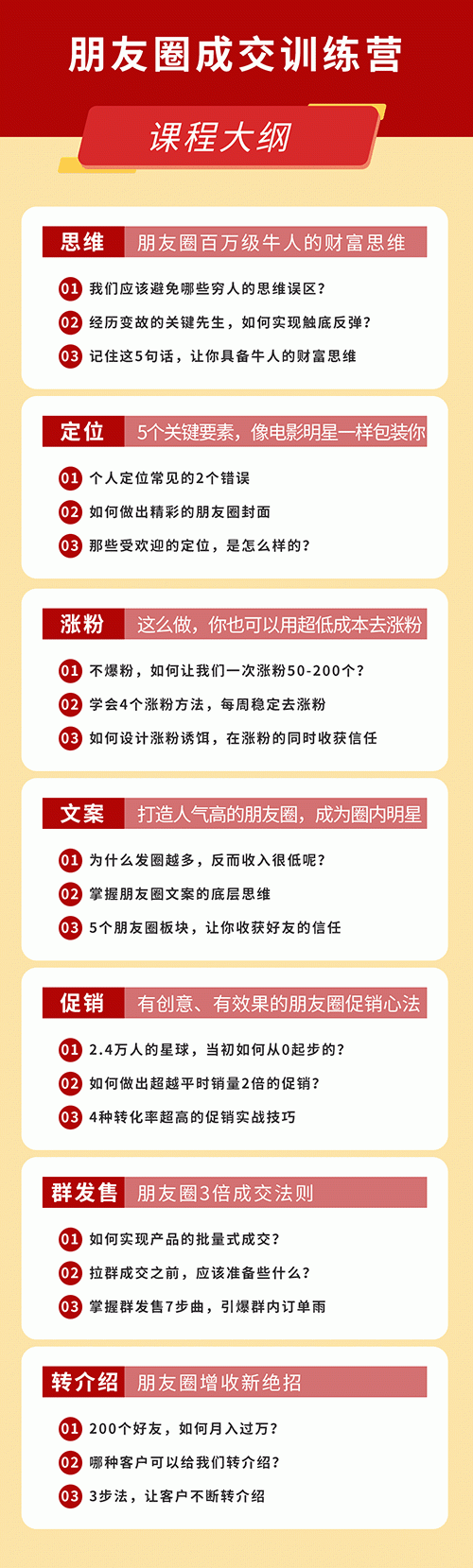 朋友圈成交训练营

课程大纲

思维 朋友圈百万级牛人的财富思维

01 我们应该避免哪些穷人的思维误区？

02 经历变故的关键先生，如何实现触底反弹？

03 记住这5句话，让你具备牛人的财富思维

定位 5个关键要素，像电影明星一样包装你

01 个人定位常见的2个错误

02 如何做出精彩的朋友圈封面

03 那些受欢迎的定位，是怎么样的？

涨粉 这么做，你也可以用超低成本去涨粉

01 不爆粉，如何让我们一次涨粉50-200个？

02 学会4个涨粉方法，每周稳定去涨粉

03 如何设计涨粉诱饵，在涨粉的同时收获信任

文案 打造人气高的朋友圈，成为圈内明星

01 为什么发圈越多，反而收入很低呢？

02 掌握朋友圈文案的底层思维

03 5个朋友圈板块，让你收获好友的信任

促销 有创意、有效果的朋友圈促销心法

01 2.4万人的星球，当初如何从0起步的？

02 如何做出超越平时销量2倍的促销？

03 4种转化率超高的促销实战技巧

群发售 朋友圈3倍成交法则

01 如何实现产品的批量式成交？

02 拉群成交之前，应该准备些什么？

03 掌握群发售7步曲，引爆群内订单雨

转介绍 朋友圈增收新绝招

01 200个好友，如何月入过万？

02 哪种客户可以给我们转介绍？

03 3步法，让客户不断转介绍